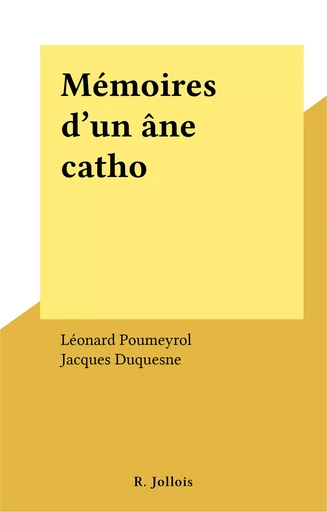 Mémoires d’un âne catho

Léonard Poumeyrol
Jacques Duquesne

R. Jollois